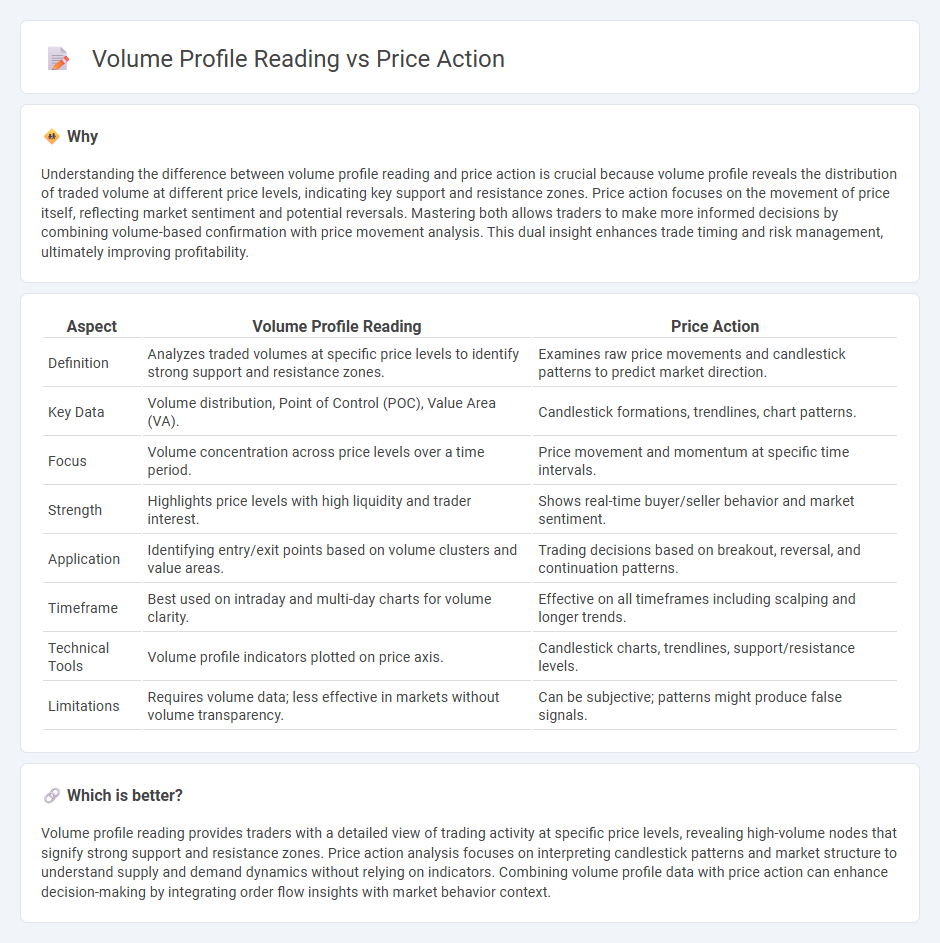 Volume Profile Reading vs Price Action

Why

Understanding the difference between volume profile reading and price action is crucial because volume profile reveals the distribution of traded volume at different price levels, indicating key support and resistance zones. Price action focuses on the movement of price itself, reflecting market sentiment and potential reversals. Mastering both allows traders to make more informed decisions by combining volume-based confirmation with price movement analysis. This dual insight enhances trade timing and risk management, ultimately improving profitability.

| Aspect | Volume Profile Reading | Price Action |
|---|---|---|
| Definition | Analyzes traded volumes at specific price levels to identify strong support and resistance zones. | Examines raw price movements and candlestick patterns to predict market direction. |
| Key Data | Volume distribution, Point of Control (POC), Value Area (VA). | Candlestick formations, trendlines, chart patterns. |
| Focus | Volume concentration across price levels over a time period. | Price movement and momentum at specific time intervals. |
| Strength | Highlights price levels with high liquidity and trader interest. | Shows real-time buyer/seller behavior and market sentiment. |
| Application | Identifying entry/exit points based on volume clusters and value areas. | Trading decisions based on breakout, reversal, and continuation patterns. |
| Timeframe | Best used on intraday and multi-day charts for volume clarity. | Effective on all timeframes including scalping and longer trends. |
| Technical Tools | Volume profile indicators plotted on price axis. | Candlestick charts, trendlines, support/resistance levels. |
| Limitations | Requires volume data; less effective in markets without volume transparency. | Can be subjective; patterns might produce false signals. |

Which is better?

Volume profile reading provides traders with a detailed view of trading activity at specific price levels, revealing high-volume nodes that signify strong support and resistance zones. Price action analysis focuses on interpreting candlestick patterns and market structure to understand supply and demand dynamics without relying on indicators. Combining volume profile data with price action can enhance decision-making by integrating order flow insights with market behavior context.